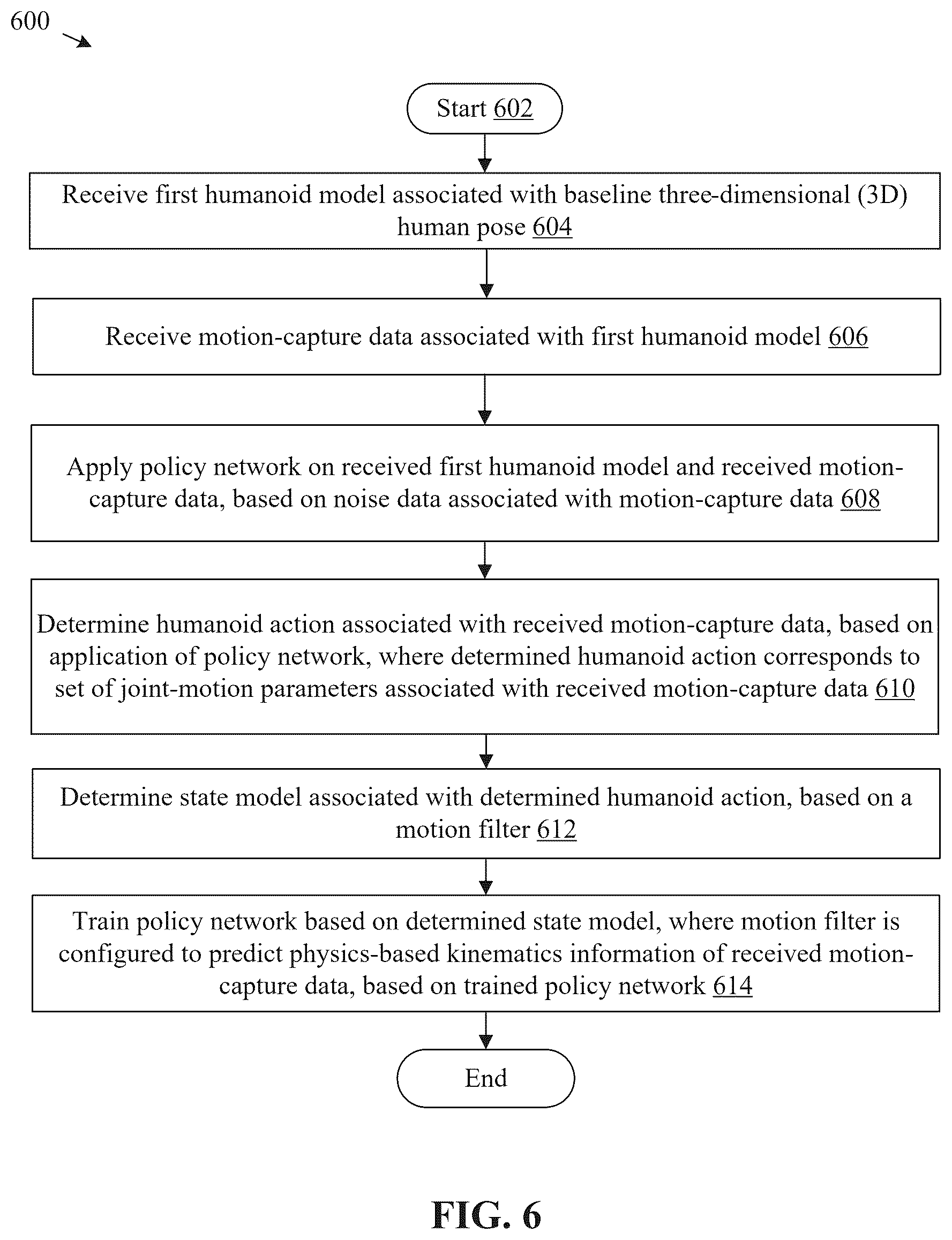 600

Start 602

Receive first humanoid model associated with baseline three-dimensional (3D) human pose 604

Receive motion-capture data associated with first humanoid model 606

Apply policy network on received first humanoid model and received motion-capture data, based on noise data associated with motion-capture data 608

Determine humanoid action associated with received motion-capture data, based on application of policy network, where determined humanoid action corresponds to set of joint-motion parameters associated with received motion-capture data 610

Determine state model associated with determined humanoid action, based on a motion filter 612

Train policy network based on determined state model, where motion filter is configured to predict physics-based kinematics information of received motion-capture data, based on trained policy network 614

End

FIG. 6